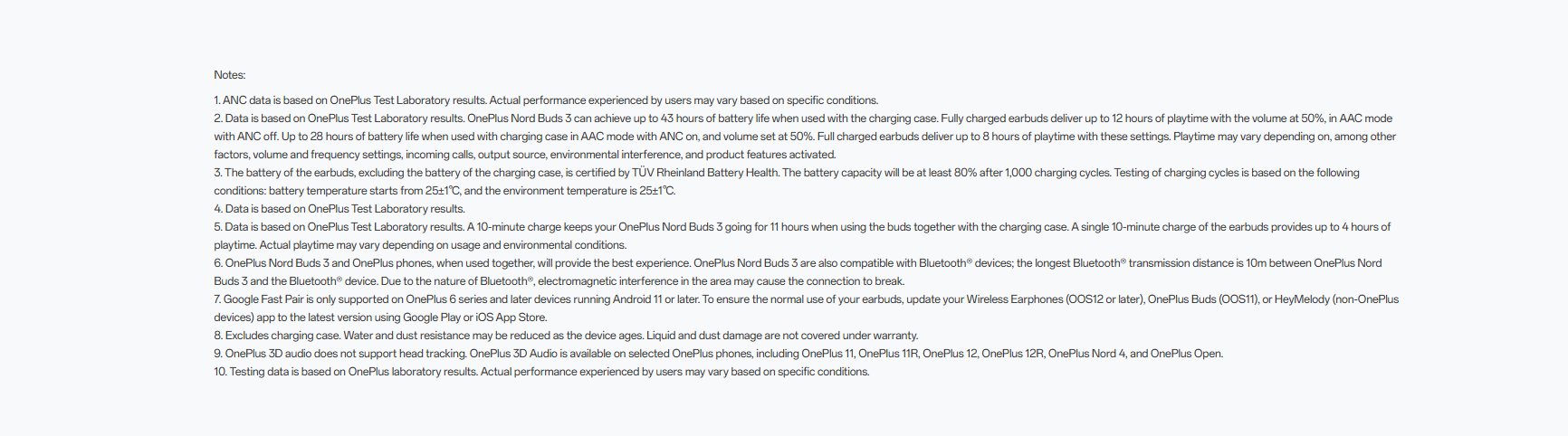 Notes:

1. ANC data is based on OnePlus Test Laboratory results. Actual performance experienced by users may vary based on specific conditions.
2. Data is based on OnePlus Test Laboratory results. OnePlus Nord Buds 3 can achieve up to 43 hours of battery life when used with the charging case. Fully charged earbuds deliver up to 12 hours of playtime with the volume at 50%, in AAC mode with ANC off. Up to 28 hours of battery life when used with charging case in AAC mode with ANC on, and volume set at 50%. Full charged earbuds deliver up to 8 hours of playtime with these settings. Playtime may vary depending on, among other factors, volume and frequency settings, incoming calls, output source, environmental interference, and product features activated.
3. The battery of the earbuds, excluding the battery of the charging case, is certified by TÜV Rheinland Battery Health. The battery capacity will be at least 80% after 1,000 charging cycles. Testing of charging cycles is based on the following conditions: battery temperature starts from 25±1℃, and the environment temperature is 25±1℃.
4. Data is based on OnePlus Test Laboratory results.
5. Data is based on OnePlus Test Laboratory results. A 10-minute charge keeps your OnePlus Nord Buds 3 going for 11 hours when using the buds together with the charging case. A single 10-minute charge of the earbuds provides up to 4 hours of playtime. Actual playtime may vary depending on usage and environmental conditions.
6. OnePlus Nord Buds 3 and OnePlus phones, when used together, will provide the best experience. OnePlus Nord Buds 3 are also compatible with Bluetooth® devices; the longest Bluetooth® transmission distance is 10m between OnePlus Nord Buds 3 and the Bluetooth® device. Due to the nature of Bluetooth®, electromagnetic interference in the area may cause the connection to break.
7. Google Fast Pair is only supported on OnePlus 6 series and later devices running Android 11 or later. To ensure the normal use of your earbuds, update your Wireless Earphones (OOS12 or later), OnePlus Buds (OOS11), or HeyMelody (non-OnePlus devices) app to the latest version using Google Play or iOS App Store.
8. Excludes charging case. Water and dust resistance may be reduced as the device ages. Liquid and dust damage are not covered under warranty.
9. OnePlus 3D audio does not support head tracking. OnePlus 3D Audio is available on selected OnePlus phones, including OnePlus 11, OnePlus 11R, OnePlus 12, OnePlus 12R, OnePlus Nord 4, and OnePlus Open.
10. Testing data is based on OnePlus laboratory results. Actual performance experienced by users may vary based on specific conditions.